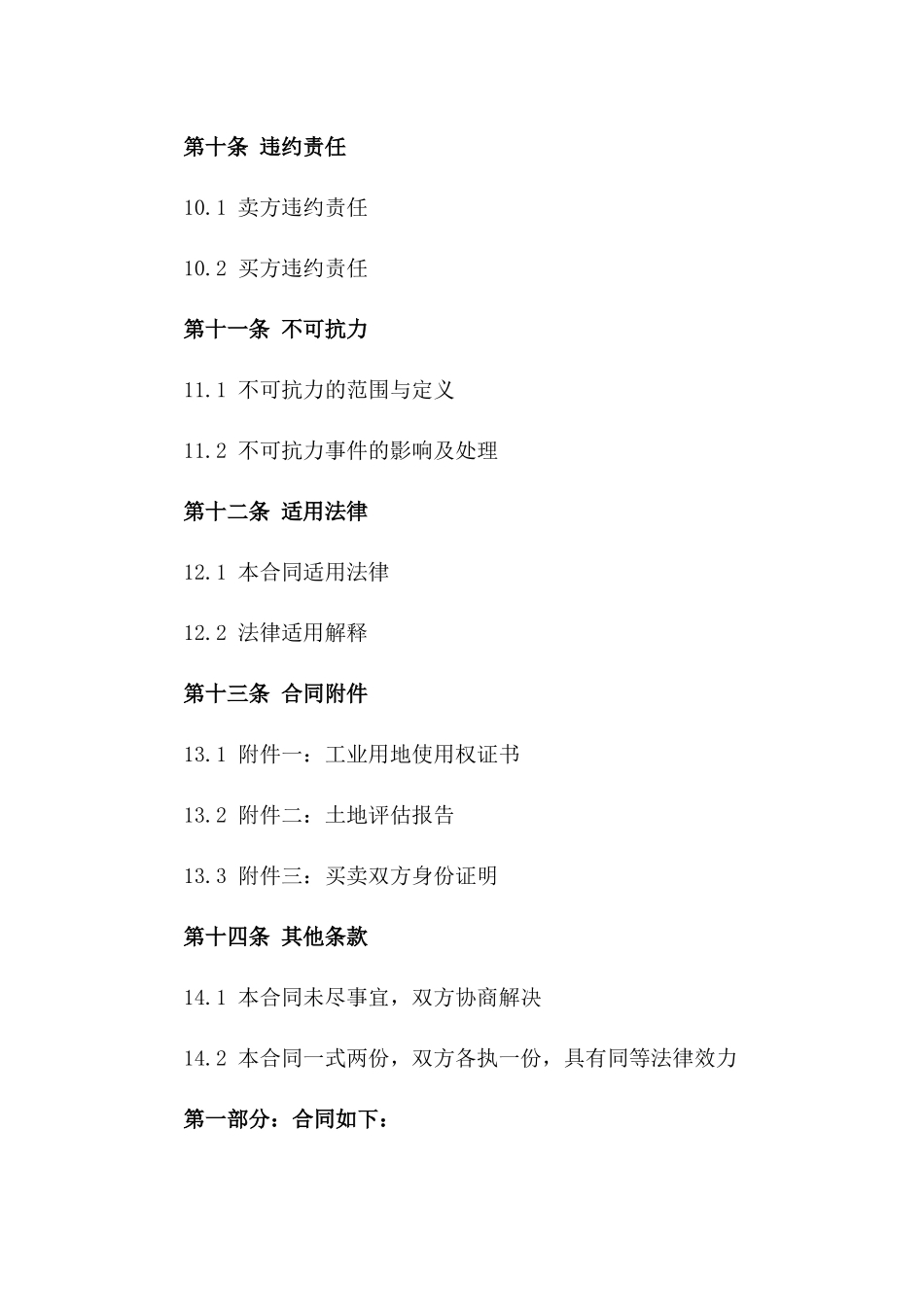 第十条 违约责任

10.1 卖方违约责任

10.2 买方违约责任

第十一条 不可抗力

11.1 不可抗力的范围与定义

11.2 不可抗力事件的影响及处理

第十二条 适用法律

12.1 本合同适用法律

12.2 法律适用解释

第十三条 合同附件

13.1 附件一：工业用地使用权证书

13.2 附件二：土地评估报告

13.3 附件三：买卖双方身份证明

第十四条 其他条款

14.1 本合同未尽事宜，双方协商解决

14.2 本合同一式两份，双方各执一份，具有同等法律效力

第一部分：合同如下：